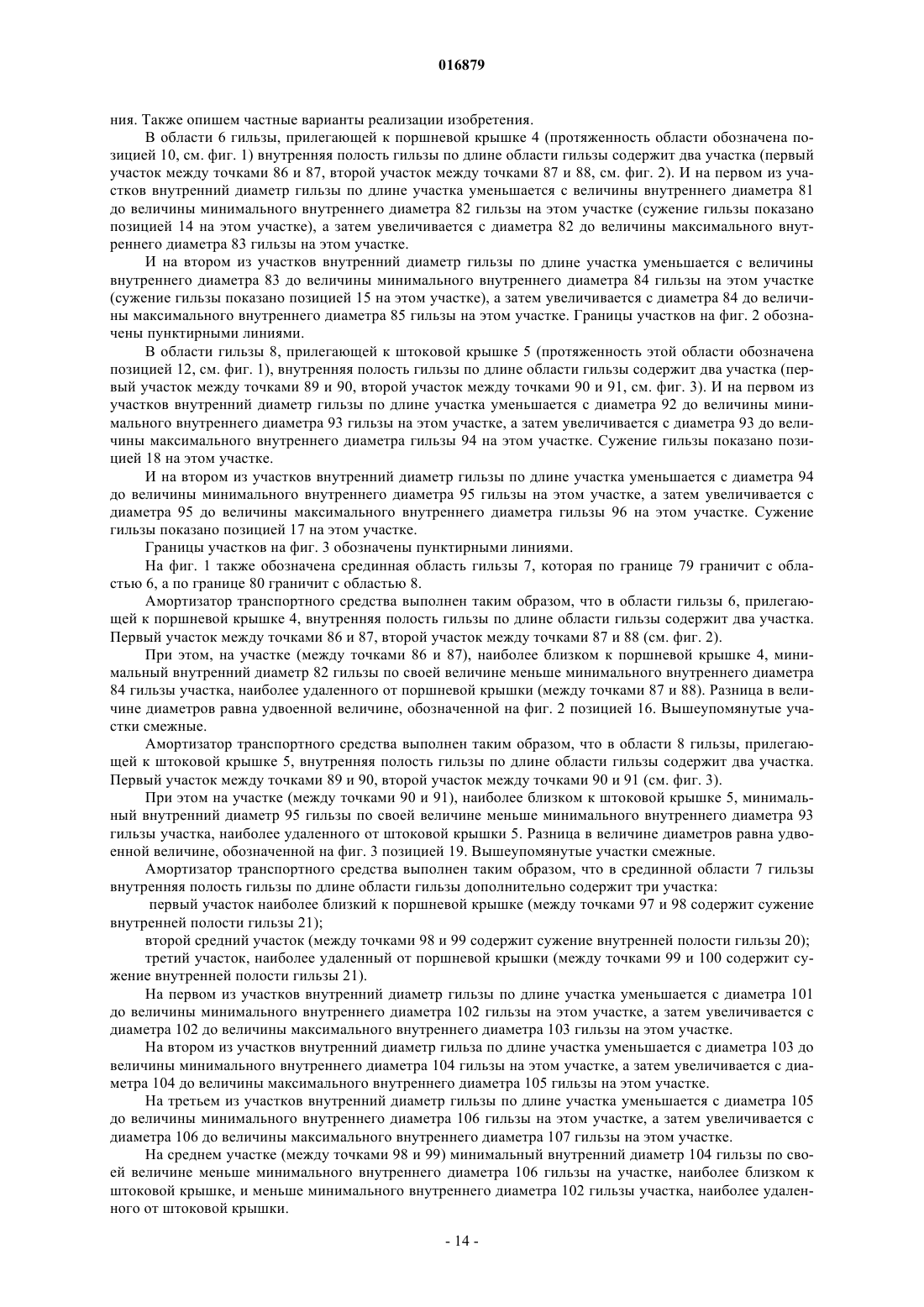 016879

ния. Также опишем частные варианты реализации изобретения.

В области 6 гильзы, прилегающей к поршневой крышке 4 (протяженность области обозначена позицией 10, см. фиг. 1) внутренняя полость гильзы по длине области гильзы содержит два участка (первый участок между точками 86 и 87, второй участок между точками 87 и 88, см. фиг. 2). И на первом из участков внутренний диаметр гильзы по длине участка уменьшается с величины внутреннего диаметра 81 до величины минимального внутреннего диаметра 82 гильзы на этом участке (сужение гильзы показано позицией 14 на этом участке), а затем увеличивается с диаметра 82 до величины максимального внутреннего диаметра 83 гильзы на этом участке.

И на втором из участков внутренний диаметр гильзы по длине участка уменьшается с величины внутреннего диаметра 83 до величины минимального внутреннего диаметра 84 гильзы на этом участке (сужение гильзы показано позицией 15 на этом участке), а затем увеличивается с диаметра 84 до величины максимального внутреннего диаметра 85 гильзы на этом участке. Границы участков на фиг. 2 обозначены пунктирными линиями.

В области гильзы 8, прилегающей к штоковой крышке 5 (протяженность этой области обозначена позицией 12, см. фиг. 1), внутренняя полость гильзы по длине области гильзы содержит два участка (первый участок между точками 89 и 90, второй участок между точками 90 и 91, см. фиг. 3). И на первом из участков внутренний диаметр гильзы по длине участка уменьшается с диаметра 92 до величины минимального внутреннего диаметра 93 гильзы на этом участке, а затем увеличивается с диаметра 93 до величины максимального внутреннего диаметра гильзы 94 на этом участке. Сужение гильзы показано позицией 18 на этом участке.

И на втором из участков внутренний диаметр гильзы по длине участка уменьшается с диаметра 94 до величины минимального внутреннего диаметра 95 гильзы на этом участке, а затем увеличивается с диаметра 95 до величины максимального внутреннего диаметра гильзы 96 на этом участке. Сужение гильзы показано позицией 17 на этом участке.

Границы участков на фиг. 3 обозначены пунктирными линиями.

На фиг. 1 также обозначена срединная область гильзы 7, которая по границе 79 граничит с областью 6, а по границе 80 граничит с областью 8.

Амортизатор транспортного средства выполнен таким образом, что в области гильзы 6, прилегающей к поршневой крышке 4, внутренняя полость гильзы по длине области гильзы содержит два участка. Первый участок между точками 86 и 87, второй участок между точками 87 и 88 (см. фиг. 2).

При этом, на участке (между точками 86 и 87), наиболее близком к поршневой крышке 4, минимальный внутренний диаметр 82 гильзы по своей величине меньше минимального внутреннего диаметра 84 гильзы участка, наиболее удаленного от поршневой крышки (между точками 87 и 88). Разница в величине диаметров равна удвоенной величине, обозначенной на фиг. 2 позицией 16. Вышеупомянутые участки смежные.

Амортизатор транспортного средства выполнен таким образом, что в области 8 гильзы, прилегающей к штоковой крышке 5, внутренняя полость гильзы по длине области гильзы содержит два участка. Первый участок между точками 89 и 90, второй участок между точками 90 и 91 (см. фиг. 3).

При этом на участке (между точками 90 и 91), наиболее близком к штоковой крышке 5, минимальный внутренний диаметр 95 гильзы по своей величине меньше минимального внутреннего диаметра 93 гильзы участка, наиболее удаленного от штоковой крышки 5. Разница в величине диаметров равна удвоенной величине, обозначенной на фиг. 3 позицией 19. Вышеупомянутые участки смежные.

Амортизатор транспортного средства выполнен таким образом, что в срединной области 7 гильзы внутренняя полость гильзы по длине области гильзы дополнительно содержит три участка:

первый участок наиболее близкий к поршневой крышке (между точками 97 и 98 содержит сужение внутренней полости гильзы 21);

второй средний участок (между точками 98 и 99 содержит сужение внутренней полости гильзы 20);

третий участок, наиболее удаленный от поршневой крышки (между точками 99 и 100 содержит сужение внутренней полости гильзы 21).

На первом из участков внутренний диаметр гильзы по длине участка уменьшается с диаметра 101 до величины минимального внутреннего диаметра 102 гильзы на этом участке, а затем увеличивается с диаметра 102 до величины максимального внутреннего диаметра 103 гильзы на этом участке.

На втором из участков внутренний диаметр гильза по длине участка уменьшается с диаметра 103 до величины минимального внутреннего диаметра 104 гильзы на этом участке, а затем увеличивается с диаметра 104 до величины максимального внутреннего диаметра 105 гильзы на этом участке.

На третьем из участков внутренний диаметр гильзы по длине участка уменьшается с диаметра 105 до величины минимального внутреннего диаметра 106 гильзы на этом участке, а затем увеличивается с диаметра 106 до величины максимального внутреннего диаметра 107 гильзы на этом участке.

На среднем участке (между точками 98 и 99) минимальный внутренний диаметр 104 гильзы по своей величине меньше минимального внутреннего диаметра 106 гильзы на участке, наиболее близком к штоковой крышке, и меньше минимального внутреннего диаметра 102 гильзы участка, наиболее удаленного от штоковой крышки.

- 14 -